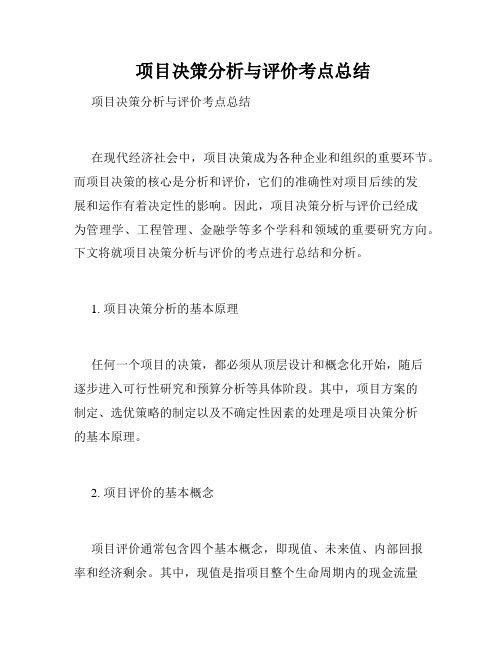 项目决策分析与评价考点总结

项目决策分析与评价考点总结

在现代经济社会中，项目决策成为各种企业和组织的重要环节。而项目决策的核心是分析和评价，它们的准确性对项目后续的发展和运作有着决定性的影响。因此，项目决策分析与评价已经成为管理学、工程管理、金融学等多个学科和领域的重要研究方向。下文将就项目决策分析与评价的考点进行总结和分析。

1. 项目决策分析的基本原理

任何一个项目的决策，都必须从顶层设计和概念化开始，随后逐步进入可行性研究和预算分析等具体阶段。其中，项目方案的制定、选优策略的制定以及不确定性因素的处理是项目决策分析的基本原理。

2. 项目评价的基本概念

项目评价通常包含四个基本概念，即现值、未来值、内部回报率和经济剩余。其中，现值是指项目整个生命周期内的现金流量